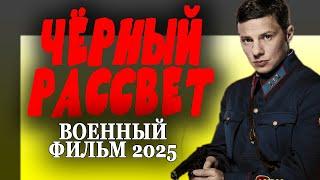 ЧЁРНЫЙ РАССВЕТ

ВОЕННЫЙ ФИЛЬМ 2025